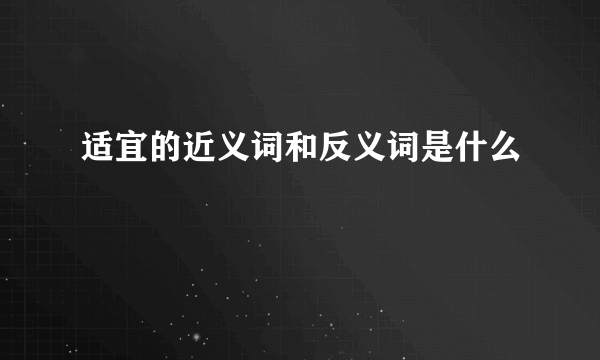 适宜的近义词和反义词是什么